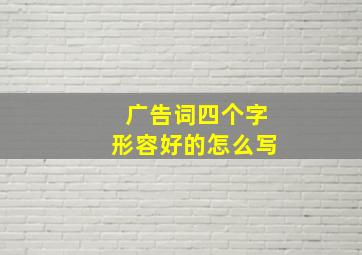 广告词四个字
形容好的怎么写